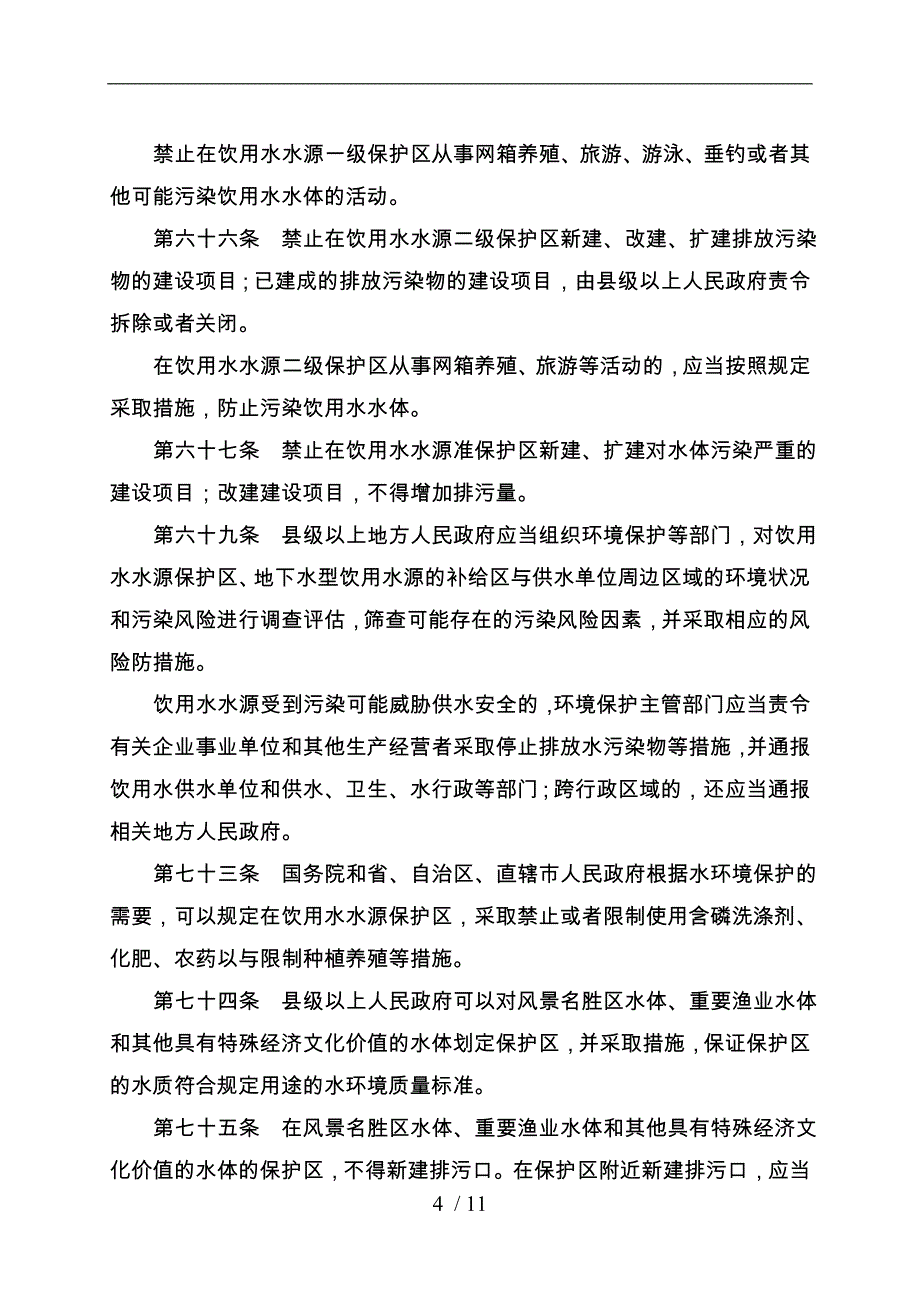 禁止在饮用水水源一级保护区从事网箱养殖、旅游、游泳、垂钓或者其他可能污染饮用水水体的活动。

第六十六条　禁止在饮用水水源二级保护区新建、改建、扩建排放污染物的建设项目；已建成的排放污染物的建设项目，由县级以上人民政府责令拆除或者关闭。

在饮用水水源二级保护区从事网箱养殖、旅游等活动的，应当按照规定采取措施，防止污染饮用水水体。

第六十七条　禁止在饮用水水源准保护区新建、扩建对水体污染严重的建设项目；改建建设项目，不得增加排污量。

第六十九条　县级以上地方人民政府应当组织环境保护等部门，对饮用水水源保护区、地下水型饮用水源的补给区与供水单位周边区域的环境状况和污染风险进行调查评估，筛查可能存在的污染风险因素，并采取相应的风险防措施。

饮用水水源受到污染可能威胁供水安全的，环境保护主管部门应当责令有关企业事业单位和其他生产经营者采取停止排放水污染物等措施，并通报饮用水供水单位和供水、卫生、水行政等部门；跨行政区域的，还应当通报相关地方人民政府。

第七十三条　国务院和省、自治区、直辖市人民政府根据水环境保护的需要，可以规定在饮用水水源保护区，采取禁止或者限制使用含磷洗涤剂、化肥、农药以与限制种植养殖等措施。

第七十四条　县级以上人民政府可以对风景名胜区水体、重要渔业水体和其他具有特殊经济文化价值的水体划定保护区，并采取措施，保证保护区的水质符合规定用途的水环境质量标准。

第七十五条　在风景名胜区水体、重要渔业水体和其他具有特殊经济文化价值的水体的保护区，不得新建排污口。在保护区附近新建排污口，应当

4 / 11